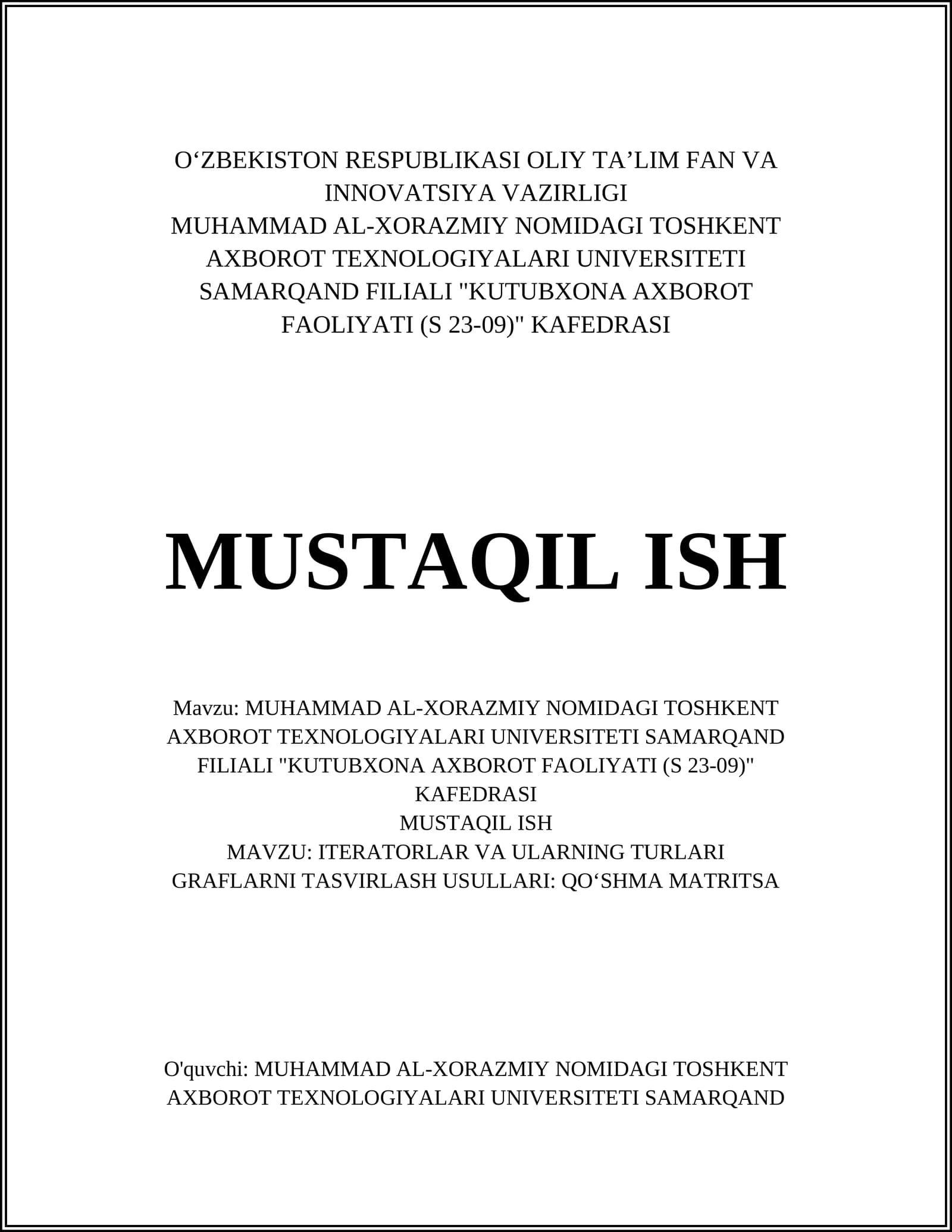 O‘ZBEKISTON RESPUBLIKASI OLIY TA’LIM FAN VA INNOVATSIYA VAZIRLIGI
MUHAMMAD AL-XORAZMIY NOMIDAGI TOSHKENT AXBOROT TEXNOLOGIYALARI UNIVERSITETI SAMARQAND FILIALI "KUTUBXONA AXBOROT FAOLIYATI (S 23-09)" KAFEDRASI

MUSTAQIL ISH

Mavzu: MUHAMMAD AL-XORAZMIY NOMIDAGI TOSHKENT AXBOROT TEXNOLOGIYALARI UNIVERSITETI SAMARQAND FILIALI "KUTUBXONA AXBOROT FAOLIYATI (S 23-09)" KAFEDRASI
MUSTAQIL ISH
MAVZU: ITERATORLAR VA ULARNING TURLARI
GRAFLARNI TASVIRLASH USULLARI: QO‘SHMA MATRITSA

O'quvchi: MUHAMMAD AL-XORAZMIY NOMIDAGI TOSHKENT AXBOROT TEXNOLOGIYALARI UNIVERSITETI SAMARQAND